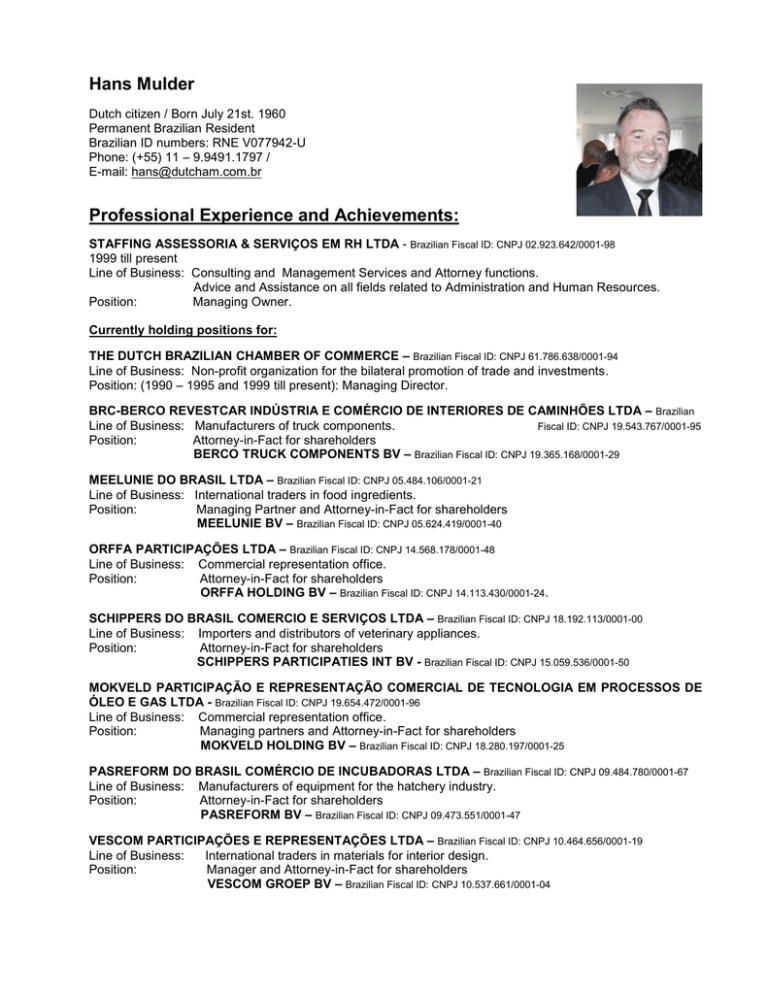 Hans Mulder

Dutch citizen / Born July 21st. 1960
Permanent Brazilian Resident
Brazilian ID numbers: RNE V077942-U
Phone: (+55) 11 – 9.9491.1797 /
E-mail: hans@dutcham.com.br

Professional Experience and Achievements:

STAFFING ASSESSORIA & SERVIÇOS EM RH LTDA - Brazilian Fiscal ID: CNPJ 02.923.642/0001-98
1999 till present
Line of Business: Consulting and Management Services and Attorney functions.
Advice and Assistance on all fields related to Administration and Human Resources.
Position: Managing Owner.

Currently holding positions for:

THE DUTCH BRAZILIAN CHAMBER OF COMMERCE – Brazilian Fiscal ID: CNPJ 61.786.638/0001-94
Line of Business: Non-profit organization for the bilateral promotion of trade and investments.
Position: (1990 – 1995 and 1999 till present): Managing Director.

BRC-BERCO REVESTCAR INDÚSTRIA E COMÉRCIO DE INTERIORES DE CAMINHÕES LTDA – Brazilian Fiscal ID: CNPJ 19.543.767/0001-95
Line of Business: Manufacturers of truck components.
Position: Attorney-in-Fact for shareholders
BERCO TRUCK COMPONENTS BV – Brazilian Fiscal ID: CNPJ 19.365.168/0001-29

MEELUNIE DO BRASIL LTDA – Brazilian Fiscal ID: CNPJ 05.484.106/0001-21
Line of Business: International traders in food ingredients.
Position: Managing Partner and Attorney-in-Fact for shareholders
MEELUNIE BV – Brazilian Fiscal ID: CNPJ 05.624.419/0001-40

ORFFA PARTICIPAÇÕES LTDA – Brazilian Fiscal ID: CNPJ 14.568.178/0001-48
Line of Business: Commercial representation office.
Position: Attorney-in-Fact for shareholders
ORFFA HOLDING BV – Brazilian Fiscal ID: CNPJ 14.113.430/0001-24.

SCHIPPERS DO BRASIL COMERCIO E SERVIÇOS LTDA – Brazilian Fiscal ID: CNPJ 18.192.113/0001-00
Line of Business: Importers and distributors of veterinary appliances.
Position: Attorney-in-Fact for shareholders
SCHIPPERS PARTICIPATIES INT BV - Brazilian Fiscal ID: CNPJ 15.059.536/0001-50

MOKVELD PARTICIPAÇÃO E REPRESENTAÇÃO COMERCIAL DE TECNOLOGIA EM PROCESSOS DE ÓLEO E GAS LTDA - Brazilian Fiscal ID: CNPJ 19.654.472/0001-96
Line of Business: Commercial representation office.
Position: Managing partners and Attorney-in-Fact for shareholders
MOKVELD HOLDING BV – Brazilian Fiscal ID: CNPJ 18.280.197/0001-25

PASREFORM DO BRASIL COMÉRCIO DE INCUBADORAS LTDA – Brazilian Fiscal ID: CNPJ 09.484.780/0001-67
Line of Business: Manufacturers of equipment for the hatchery industry.
Position: Attorney-in-Fact for shareholders
PASREFORM BV – Brazilian Fiscal ID: CNPJ 09.473.551/0001-47

VESCOM PARTICIPAÇÕES E REPRESENTAÇÕES LTDA – Brazilian Fiscal ID: CNPJ 10.464.656/0001-19
Line of Business: International traders in materials for interior design.
Position: Manager and Attorney-in-Fact for shareholders
VESCOM GROEP BV – Brazilian Fiscal ID: CNPJ 10.537.661/0001-04